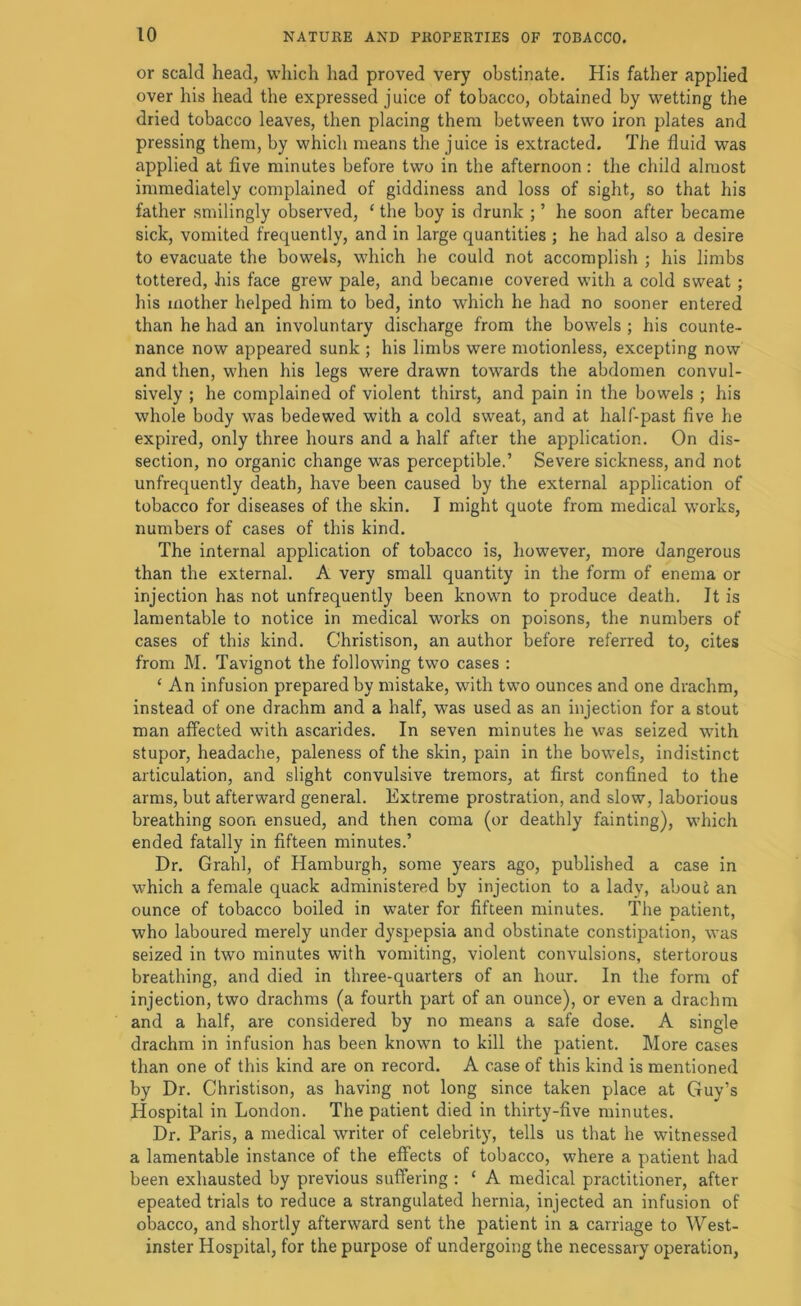 10 NATURE AND PROPERTIES OF TOBACCO.

or scald head, which had proved very obstinate. His father applied over his head the expressed juice of tobacco, obtained by wetting the dried tobacco leaves, then placing them between two iron plates and pressing them, by which means the juice is extracted. The fluid was applied at five minutes before two in the afternoon: the child almost immediately complained of giddiness and loss of sight, so that his father smilingly observed, 'the boy is drunk;' he soon after became sick, vomited frequently, and in large quantities; he had also a desire to evacuate the bowels, which he could not accomplish; his limbs tottered, his face grew pale, and became covered with a cold sweat; his mother helped him to bed, into which he had no sooner entered than he had an involuntary discharge from the bowels; his countenance now appeared sunk; his limbs were motionless, excepting now and then, when his legs were drawn towards the abdomen convulsively; he complained of violent thirst, and pain in the bowels; his whole body was bedewed with a cold sweat, and at half-past five he expired, only three hours and a half after the application. On dissection, no organic change was perceptible.' Severe sickness, and not unfrequently death, have been caused by the external application of tobacco for diseases of the skin. I might quote from medical works, numbers of cases of this kind.

The internal application of tobacco is, however, more dangerous than the external. A very small quantity in the form of enema or injection has not unfrequently been known to produce death. It is lamentable to notice in medical works on poisons, the numbers of cases of this kind. Christison, an author before referred to, cites from M. Tavignot the following two cases:

'An infusion prepared by mistake, with two ounces and one drachm, instead of one drachm and a half, was used as an injection for a stout man affected with ascarides. In seven minutes he was seized with stupor, headache, paleness of the skin, pain in the bowels, indistinct articulation, and slight convulsive tremors, at first confined to the arms, but afterward general. Extreme prostration, and slow, laborious breathing soon ensued, and then coma (or deathly fainting), which ended fatally in fifteen minutes.'

Dr. Grahl, of Hamburgh, some years ago, published a case in which a female quack administered by injection to a lady, about an ounce of tobacco boiled in water for fifteen minutes. The patient, who laboured merely under dyspepsia and obstinate constipation, was seized in two minutes with vomiting, violent convulsions, stertorous breathing, and died in three-quarters of an hour. In the form of injection, two drachms (a fourth part of an ounce), or even a drachm and a half, are considered by no means a safe dose. A single drachm in infusion has been known to kill the patient. More cases than one of this kind are on record. A case of this kind is mentioned by Dr. Christison, as having not long since taken place at Guy's Hospital in London. The patient died in thirty-five minutes.

Dr. Paris, a medical writer of celebrity, tells us that he witnessed a lamentable instance of the effects of tobacco, where a patient had been exhausted by previous suffering: 'A medical practitioner, after epeated trials to reduce a strangulated hernia, injected an infusion of obacco, and shortly afterward sent the patient in a carriage to Westinster Hospital, for the purpose of undergoing the necessary operation,